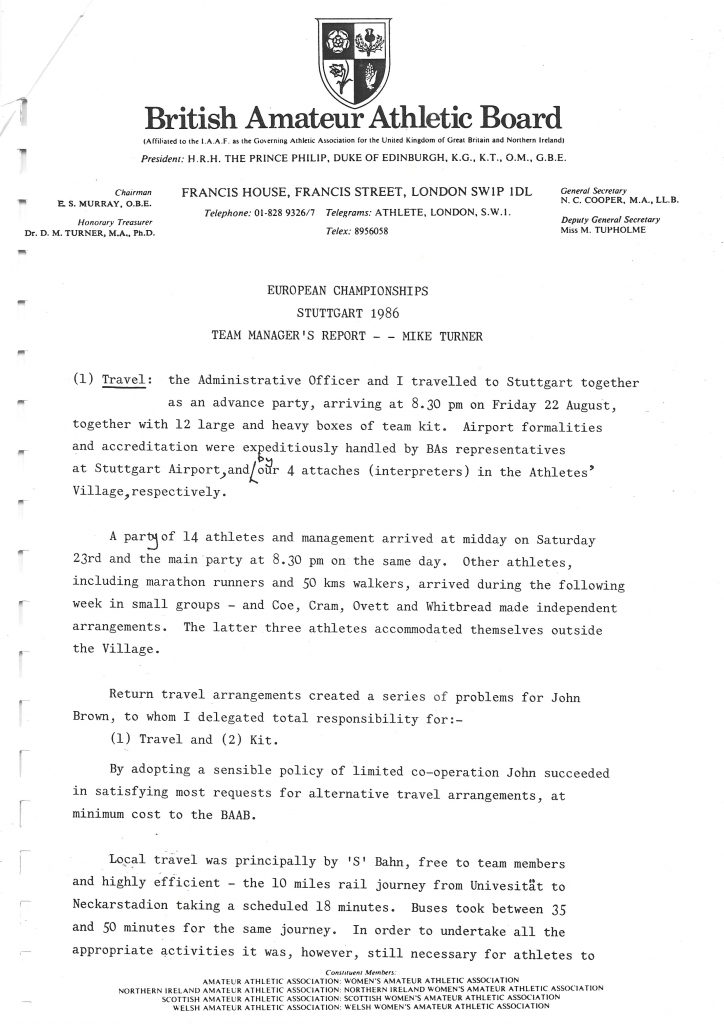 British Amateur Athletic Board

(Affiliated to the I.A.A.F. as the Governing Athletic Association for the United Kingdom of Great Britain and Northern Ireland)

President: H.R.H. THE PRINCE PHILIP, DUKE OF EDINBURGH, K.G., K.T., O.M., G.B.E.

Chairman
E. S. MURRAY, O.B.E.

Honorary Treasurer
Dr. D. M. TURNER, M.A., Ph.D.

FRANCIS HOUSE, FRANCIS STREET, LONDON SW1P 1DL

Telephone: 01-828 9326/7 Telegrams: ATHLETE, LONDON, S.W.1.

Telex: 8956058

General Secretary
N. C. COOPER, M.A., LL.B.

Deputy General Secretary
Miss M. TUPHOLME

EUROPEAN CHAMPIONSHIPS
STUTTGART 1986
TEAM MANAGER'S REPORT - - MIKE TURNER

(1) Travel: the Administrative Officer and I travelled to Stuttgart together as an advance party, arriving at 8.30 pm on Friday 22 August, together with 12 large and heavy boxes of team kit. Airport formalities and accreditation were expeditiously handled by BAs representatives at Stuttgart Airport, and by our 4 attaches (interpreters) in the Athletes' Village, respectively.

A party of 14 athletes and management arrived at midday on Saturday 23rd and the main party at 8.30 pm on the same day. Other athletes, including marathon runners and 50 kms walkers, arrived during the following week in small groups - and Coe, Cram, Ovett and Whitbread made independent arrangements. The latter three athletes accommodated themselves outside the Village.

Return travel arrangements created a series of problems for John Brown, to whom I delegated total responsibility for:-
(1) Travel and (2) Kit.

By adopting a sensible policy of limited co-operation John succeeded in satisfying most requests for alternative travel arrangements, at minimum cost to the BAAB.

Local travel was principally by 'S' Bahn, free to team members and highly efficient - the 10 miles rail journey from Univesität to Neckarstadion taking a scheduled 18 minutes. Buses took between 35 and 50 minutes for the same journey. In order to undertake all the appropriate activities it was, however, still necessary for athletes to

Constituent Members:
AMATEUR ATHLETIC ASSOCIATION: WOMEN'S AMATEUR ATHLETIC ASSOCIATION
NORTHERN IRELAND AMATEUR ATHLETIC ASSOCIATION: NORTHERN IRELAND WOMEN'S AMATEUR ATHLETIC ASSOCIATION
SCOTTISH AMATEUR ATHLETIC ASSOCIATION: SCOTTISH WOMEN'S AMATEUR ATHLETIC ASSOCIATION
WELSH AMATEUR ATHLETIC ASSOCIATION: WELSH WOMEN'S AMATEUR ATHLETIC ASSOCIATION